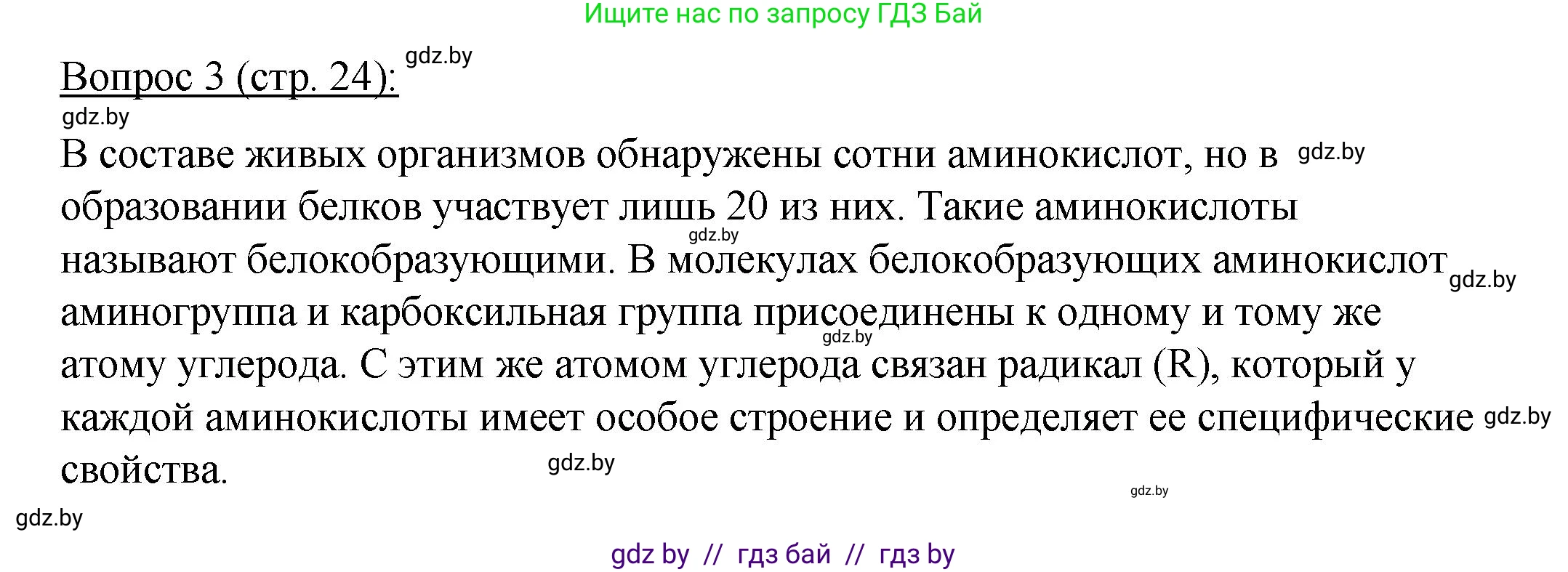 Ищите нас по запросу ГДЗ Бай

Вопрос 3 (стр. 24): gdz.by

gdz.by

В составе живых организмов обнаружены сотни аминокислот, но в gdz.by образовании белков участвует лишь 20 из них. Такие аминокислоты gdz.by называют белокобразующими. В молекулах белокобразующих аминокислот gdz.by аминогруппа и карбоксильная группа присоединены к одному и тому же gdz.by атому углерода. С этим же атомом углерода связан радикал (R), который у каждой аминокислоты имеет особое строение и определяет ее специфические gdz.by свойства.

gdz.by

gdz.by

gdz.by

gdz by // гдз бай // гдз by